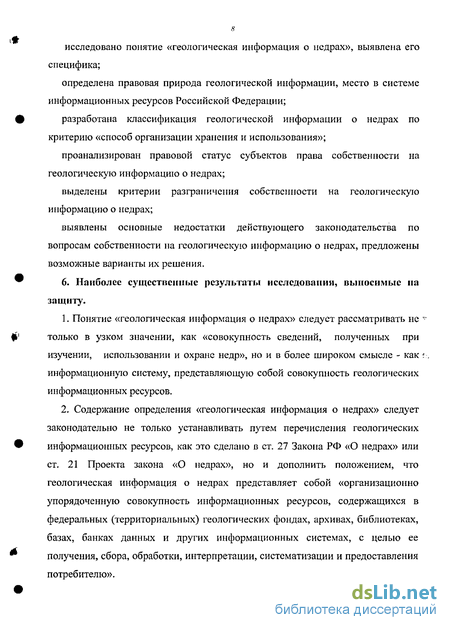 8

исследовано понятие «геологическая информация о недрах», выявлена его специфика;

определена правовая природа геологической информации, место в системе информационных ресурсов Российской Федерации;

разработана классификация геологической информации о недрах по критерию «способ организации хранения и использования»;

проанализирован правовой статус субъектов права собственности на геологическую информацию о недрах;

выделены критерии разграничения собственности на геологическую информацию о недрах;

выявлены основные недостатки действующего законодательства по вопросам собственности на геологическую информацию о недрах, предложены возможные варианты их решения.

6. Наиболее существенные результаты исследования, выносимые на защиту.

1. Понятие «геологическая информация о недрах» следует рассматривать не только в узком значении, как «совокупность сведений, полученных при изучении, использовании и охране недр», но и в более широком смысле - как информационную систему, представляющую собой совокупность геологических информационных ресурсов.

2. Содержание определения «геологическая информация о недрах» следует законодательно не только устанавливать путем перечисления геологических информационных ресурсов, как это сделано в ст. 27 Закона РФ «О недрах» или ст. 21 Проекта закона «О недрах», но и дополнить положением, что геологическая информация о недрах представляет собой «организационно упорядоченную совокупность информационных ресурсов, содержащихся в федеральных (территориальных) геологических фондах, архивах, библиотеках, базах, банках данных и других информационных системах, с целью ее получения, сбора, обработки, интерпретации, систематизации и предоставления потребителю».

dsLib.net
библиотека диссертаций